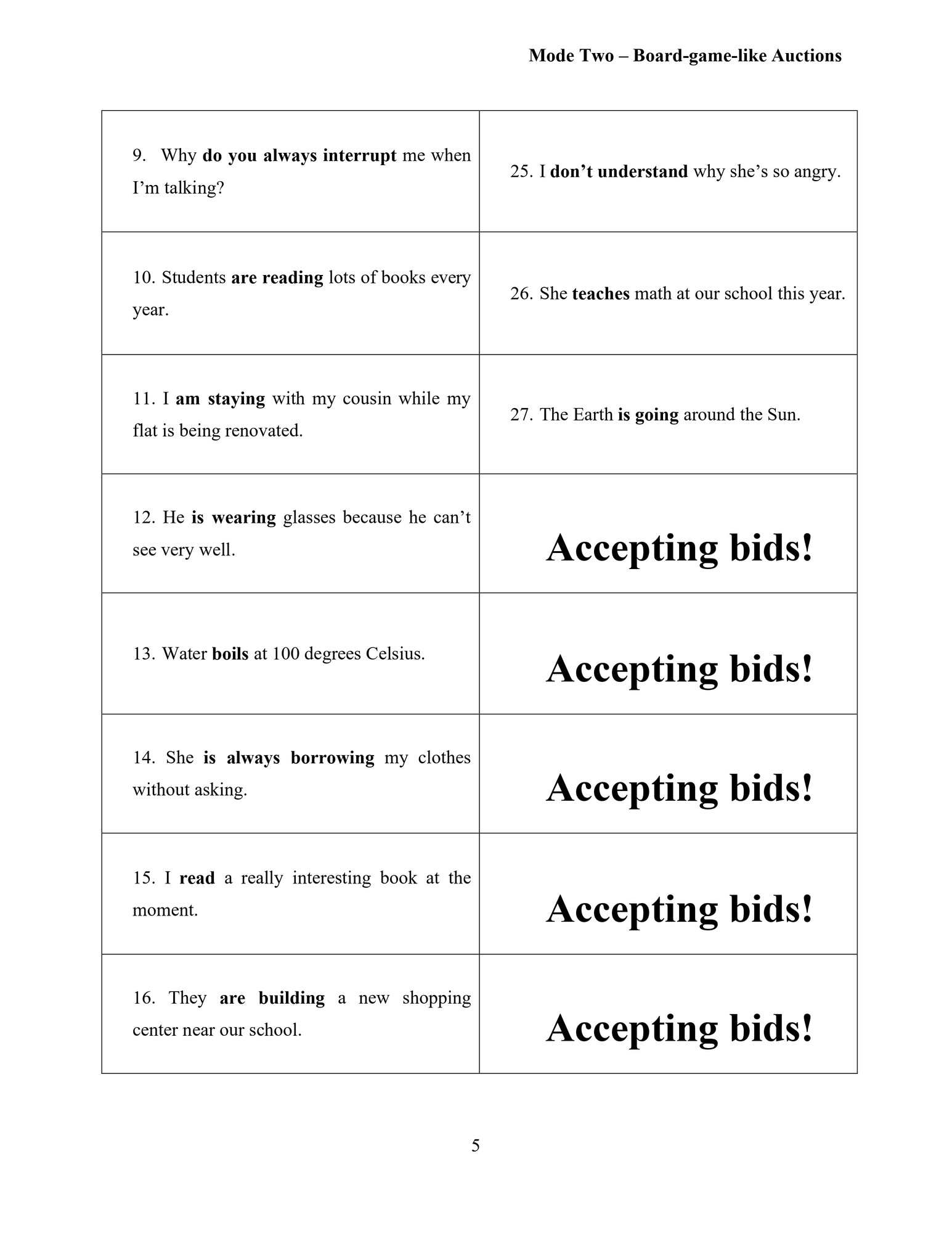 Mode Two – Board-game-like Auctions

| | |
|---|---|
| 9. Why do you always interrupt me when I'm talking? | 25. I don't understand why she's so angry. |
| 10. Students are reading lots of books every year. | 26. She teaches math at our school this year. |
| 11. I am staying with my cousin while my flat is being renovated. | 27. The Earth is going around the Sun. |
| 12. He is wearing glasses because he can't see very well. | Accepting bids! |
| 13. Water boils at 100 degrees Celsius. | Accepting bids! |
| 14. She is always borrowing my clothes without asking. | Accepting bids! |
| 15. I read a really interesting book at the moment. | Accepting bids! |
| 16. They are building a new shopping center near our school. | Accepting bids! |

5